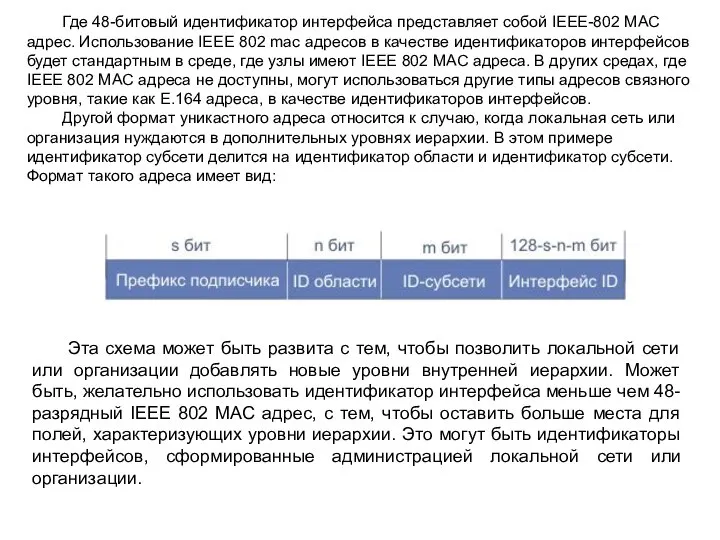 Где 48-битовый идентификатор интерфейса представляет собой IEEE-802 MAC адрес. Использование IEEE 802 mac адресов в качестве идентификаторов интерфейсов будет стандартным в среде, где узлы имеют IEEE 802 MAC адреса. В других средах, где IEEE 802 MAC адреса не доступны, могут использоваться другие типы адресов связного уровня, такие как E.164 адреса, в качестве идентификаторов интерфейсов.

Другой формат уникастного адреса относится к случаю, когда локальная сеть или организация нуждаются в дополнительных уровнях иерархии. В этом примере идентификатор субсети делится на идентификатор области и идентификатор субсети. Формат такого адреса имеет вид:

| s бит | n бит | m бит | 128-s-n-m бит |
|---|---|---|---|
| Префикс подписчика | ID области | ID-субсети | Интерфейс ID |

Эта схема может быть развита с тем, чтобы позволить локальной сети или организации добавлять новые уровни внутренней иерархии. Может быть, желательно использовать идентификатор интерфейса меньше чем 48-разрядный IEEE 802 MAC адрес, с тем, чтобы оставить больше места для полей, характеризующих уровни иерархии. Это могут быть идентификаторы интерфейсов, сформированные администрацией локальной сети или организации.